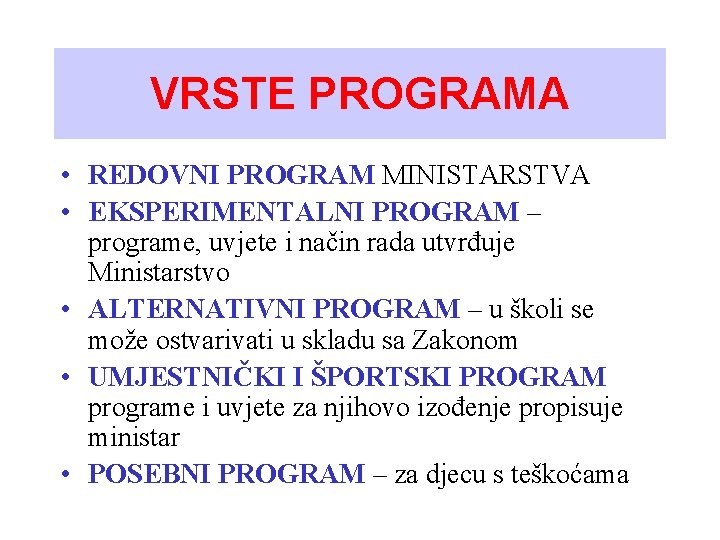 VRSTE PROGRAMA

• REDOVNI PROGRAM MINISTARSTVA
• EKSPERIMENTALNI PROGRAM – programe, uvjete i način rada utvrđuje Ministarstvo
• ALTERNATIVNI PROGRAM – u školi se može ostvarivati u skladu sa Zakonom
• UMJESTNIČKI I ŠPORTSKI PROGRAM programe i uvjete za njihovo izođenje propisuje ministar
• POSEBNI PROGRAM – za djecu s teškoćama